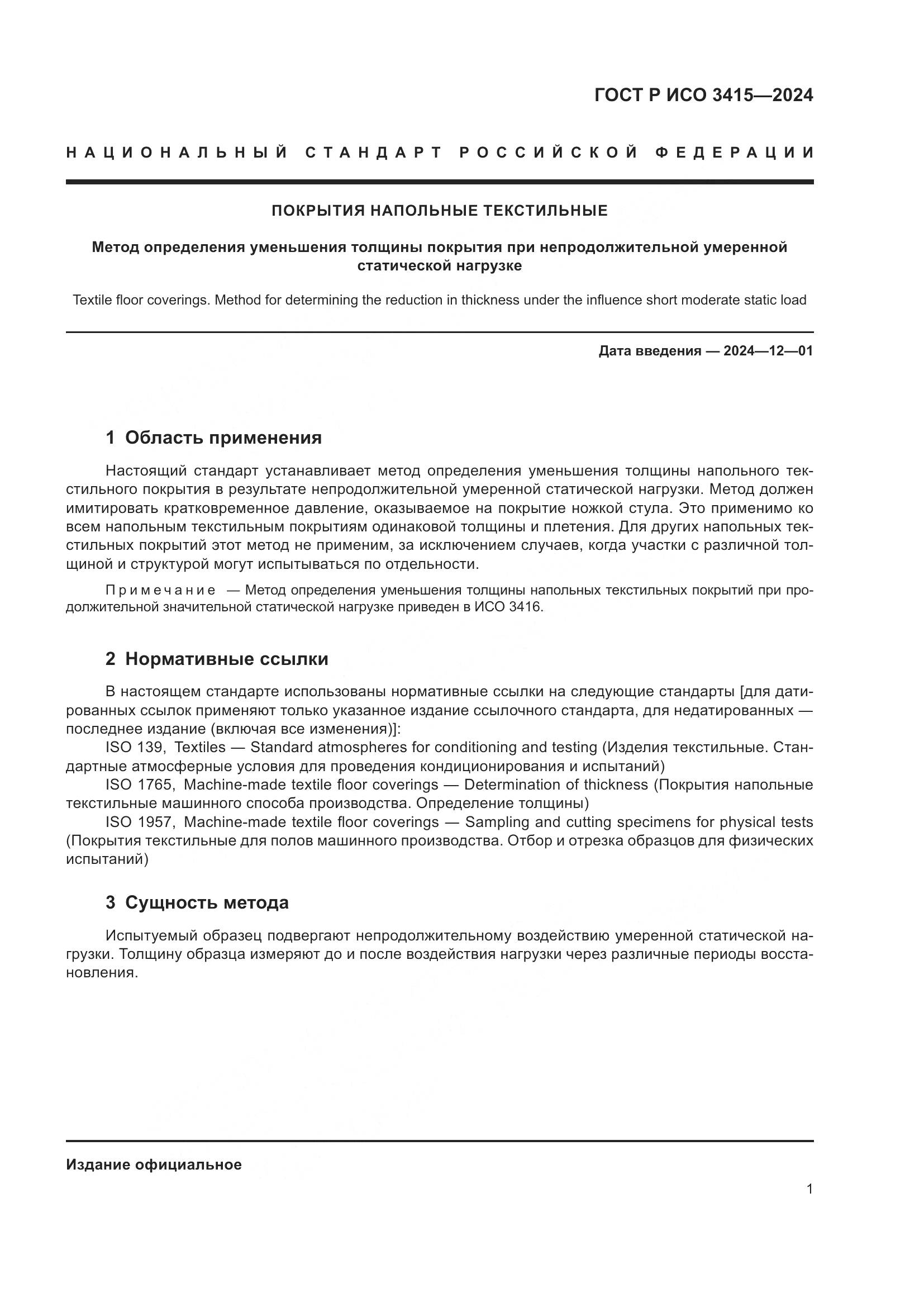 ГОСТ Р ИСО 3415—2024

НАЦИОНАЛЬНЫЙ СТАНДАРТ РОССИЙСКОЙ ФЕДЕРАЦИИ

ПОКРЫТИЯ НАПОЛЬНЫЕ ТЕКСТИЛЬНЫЕ

Метод определения уменьшения толщины покрытия при непродолжительной умеренной статической нагрузке

Textile floor coverings. Method for determining the reduction in thickness under the influence short moderate static load

Дата введения — 2024—12—01

1 Область применения

Настоящий стандарт устанавливает метод определения уменьшения толщины напольного текстильного покрытия в результате непродолжительной умеренной статической нагрузки. Метод должен имитировать кратковременное давление, оказываемое на покрытие ножкой стула. Это применимо ко всем напольным текстильным покрытиям одинаковой толщины и плетения. Для других напольных текстильных покрытий этот метод не применим, за исключением случаев, когда участки с различной толщиной и структурой могут испытываться по отдельности.

Примечание — Метод определения уменьшения толщины напольных текстильных покрытий при продолжительной значительной статической нагрузке приведен в ИСО 3416.

2 Нормативные ссылки

В настоящем стандарте использованы нормативные ссылки на следующие стандарты [для датированных ссылок применяют только указанное издание ссылочного стандарта, для недатированных — последнее издание (включая все изменения)]:

ISO 139, Textiles — Standard atmospheres for conditioning and testing (Изделия текстильные. Стандартные атмосферные условия для проведения кондиционирования и испытаний)

ISO 1765, Machine-made textile floor coverings — Determination of thickness (Покрытия напольные текстильные машинного способа производства. Определение толщины)

ISO 1957, Machine-made textile floor coverings — Sampling and cutting specimens for physical tests (Покрытия текстильные для полов машинного производства. Отбор и отрезка образцов для физических испытаний)

3 Сущность метода

Испытуемый образец подвергают непродолжительному воздействию умеренной статической нагрузки. Толщину образца измеряют до и после воздействия нагрузки через различные периоды восстановления.

Издание официальное

1